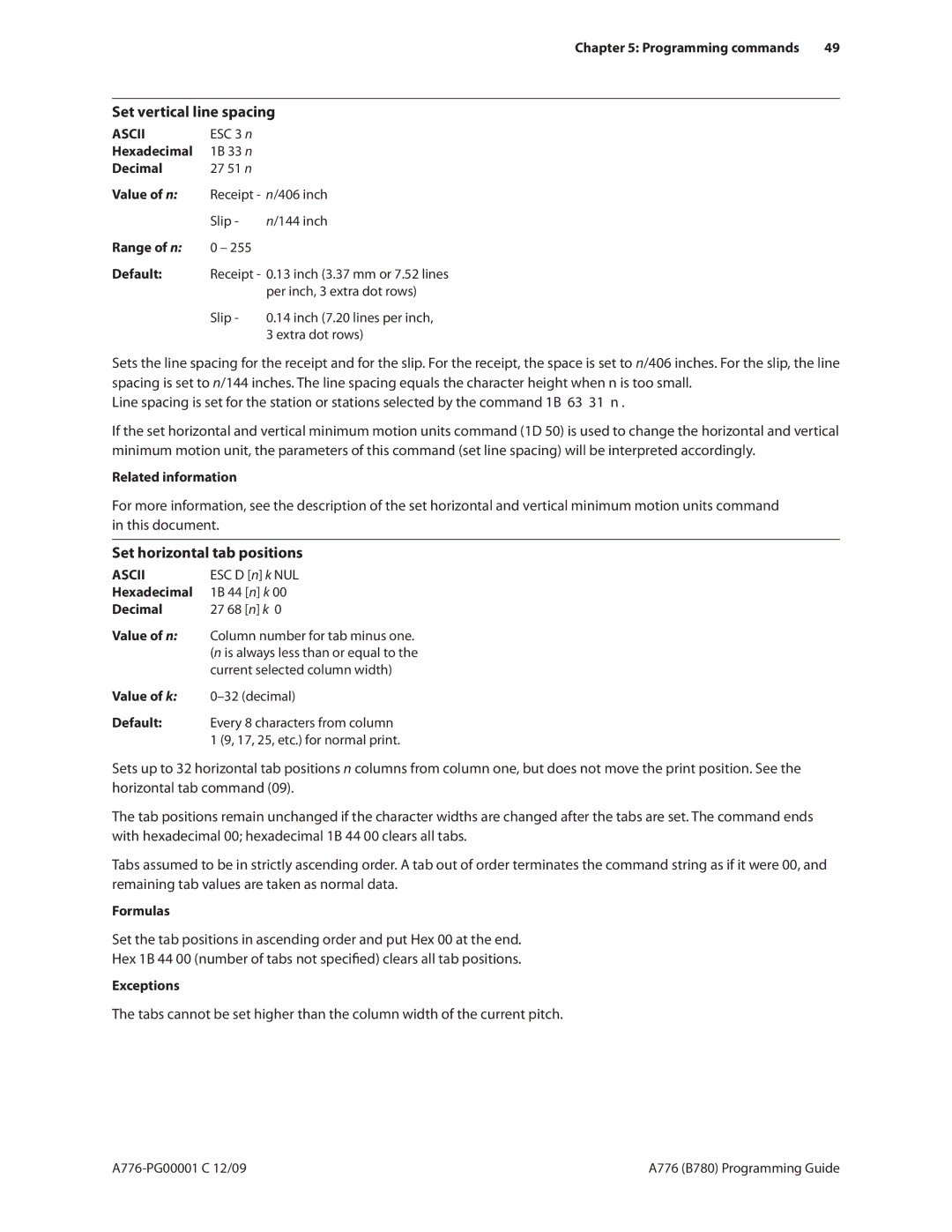 Chapter 5: Programming commands 49

Set vertical line spacing

ASCII ESC 3 n
Hexadecimal 1B 33 n
Decimal 27 51 n

Value of n: Receipt - n/406 inch

Slip - n/144 inch

Range of n: 0 – 255

Default: Receipt - 0.13 inch (3.37 mm or 7.52 lines per inch, 3 extra dot rows)

Slip - 0.14 inch (7.20 lines per inch, 3 extra dot rows)

Sets the line spacing for the receipt and for the slip. For the receipt, the space is set to n/406 inches. For the slip, the line spacing is set to n/144 inches. The line spacing equals the character height when n is too small.
Line spacing is set for the station or stations selected by the command 1B 63 31 n .

If the set horizontal and vertical minimum motion units command (1D 50) is used to change the horizontal and vertical minimum motion unit, the parameters of this command (set line spacing) will be interpreted accordingly.

Related information

For more information, see the description of the set horizontal and vertical minimum motion units command in this document.

Set horizontal tab positions

ASCII ESC D [n] k NUL
Hexadecimal 1B 44 [n] k 00
Decimal 27 68 [n] k 0

Value of n: Column number for tab minus one. (n is always less than or equal to the current selected column width)

Value of k: 0–32 (decimal)

Default: Every 8 characters from column 1 (9, 17, 25, etc.) for normal print.

Sets up to 32 horizontal tab positions n columns from column one, but does not move the print position. See the horizontal tab command (09).

The tab positions remain unchanged if the character widths are changed after the tabs are set. The command ends with hexadecimal 00; hexadecimal 1B 44 00 clears all tabs.

Tabs assumed to be in strictly ascending order. A tab out of order terminates the command string as if it were 00, and remaining tab values are taken as normal data.

Formulas

Set the tab positions in ascending order and put Hex 00 at the end.
Hex 1B 44 00 (number of tabs not specified) clears all tab positions.

Exceptions

The tabs cannot be set higher than the column width of the current pitch.

A776-PG00001 C 12/09 A776 (B780) Programming Guide